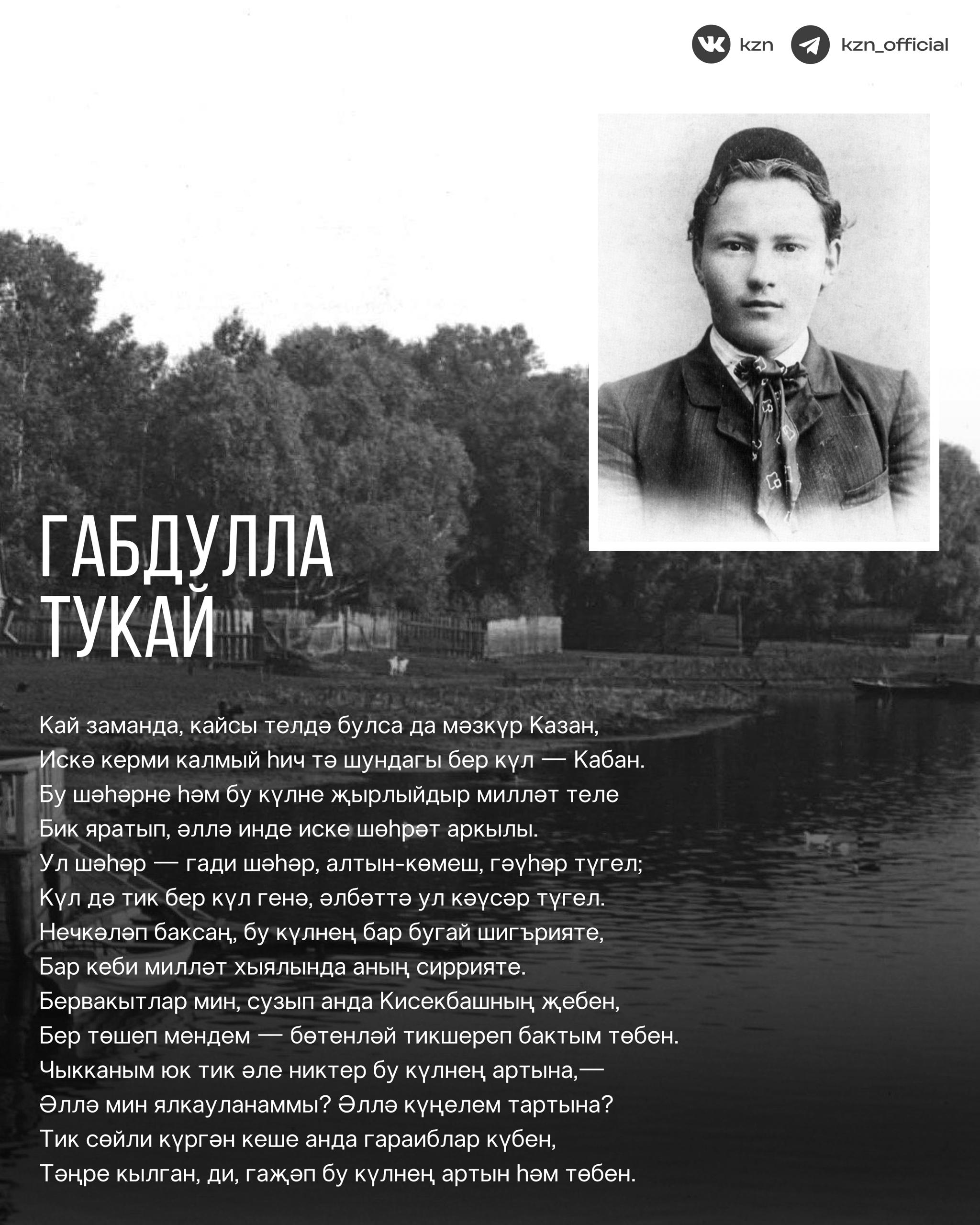 kzn kzn_official

ГАБДУЛЛА ТУКАЙ

Кай заманда, кайсы телдә булса да мәзкүр Казан,
Искә керми калмый һич тә шундагы бер күл — Кабан.
Бу шәһәрне һәм бу күлне җырлыйдыр милләт теле
Бик яратып, әллә инде иске шөһрәт аркылы.
Ул шәһәр — гади шәһәр, алтын-көмеш, гәүһәр түгел;
Күл дә тик бер күл генә, әлбәттә ул кәүсәр түгел.
Нечкәләп баксаң, бу күлнең бар бугай шигърияте,
Бар кеби милләт хыялында аның сиррияте.
Бервакытлар мин, сузып анда Кисекбашның җебен,
Бер төшеп мендем — бөтенләй тикшереп бактым төбен.
Чыкканым юк тик әле никтер бу күлнең артына,—
Әллә мин ялкауланаммы? Әллә күңелем тартына?
Тик сөйли күргән кеше анда гараиблар күбен,
Тәңре кылган, ди, гаҗәп бу күлнең артын һәм төбен.